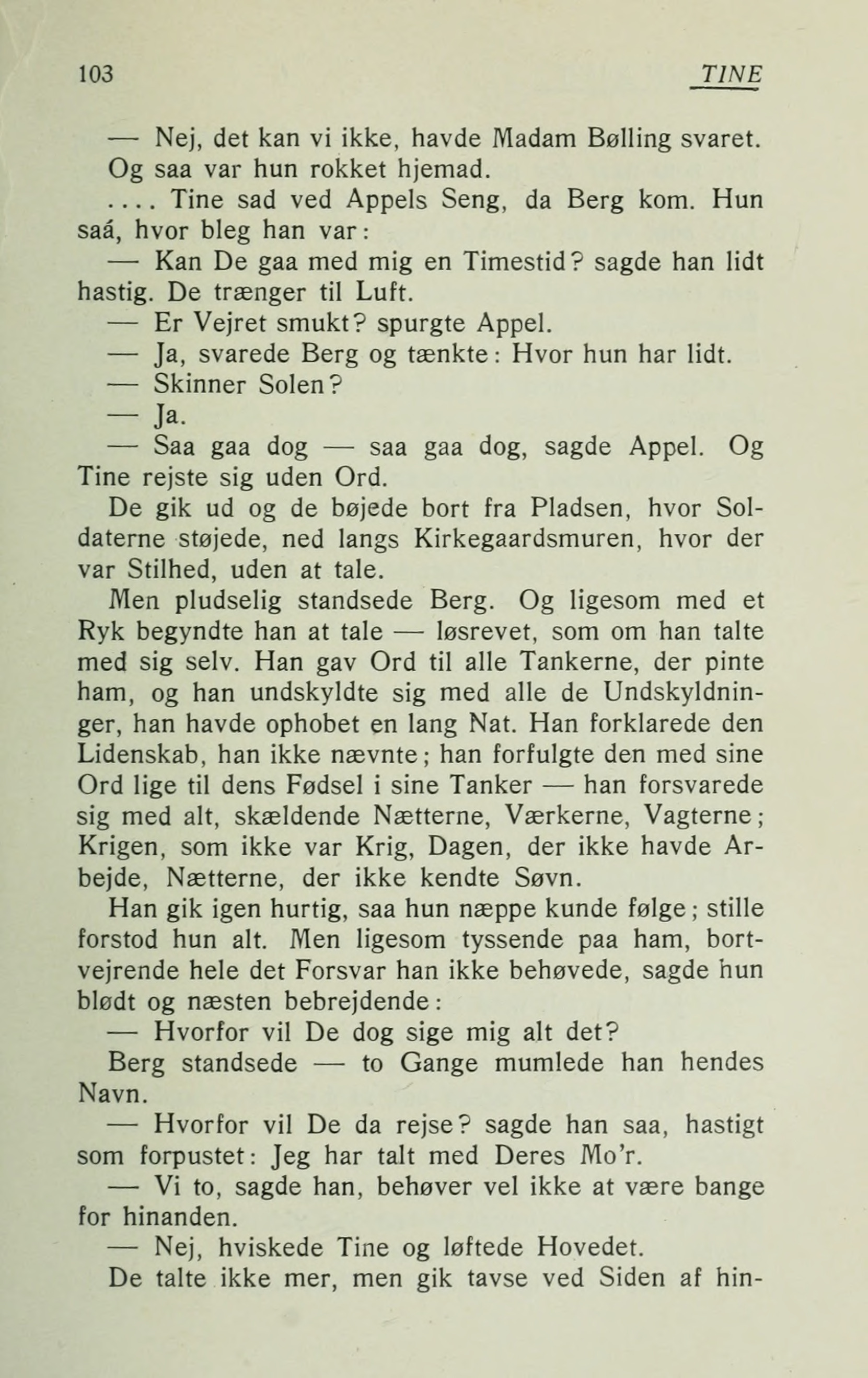 103 TINE

— Nej, det kan vi ikke, havde Madam Bølling svaret.

Og saa var hun rokket hjemad.

.... Tine sad ved Appels Seng, da Berg kom. Hun saá, hvor bleg han var:

— Kan De gaa med mig en Timestid? sagde han lidt hastig. De trænger til Luft.

— Er Vejret smukt? spurgte Appel.

— Ja, svarede Berg og tænkte: Hvor hun har lidt.

— Skinner Solen?

— Ja.

— Saa gaa dog — saa gaa dog, sagde Appel. Og Tine rejste sig uden Ord.

De gik ud og de bøjede bort fra Pladsen, hvor Soldaterne støjede, ned langs Kirkegaardsmuren, hvor der var Stilhed, uden at tale.

Men pludselig standsede Berg. Og ligesom med et Ryk begyndte han at tale — løsrevet, som om han talte med sig selv. Han gav Ord til alle Tankerne, der pinte ham, og han undskyldte sig med alle de Undskyldninger, han havde ophobet en lang Nat. Han forklarede den Lidenskab, han ikke nævnte; han forfulgte den med sine Ord lige til dens Fødsel i sine Tanker — han forsvarede sig med alt, skældende Nætterne, Værkerne, Vagterne; Krigen, som ikke var Krig, Dagen, der ikke havde Arbejde, Nætterne, der ikke kendte Søvn.

Han gik igen hurtig, saa hun næppe kunde følge; stille forstod hun alt. Men ligesom tyssende paa ham, bortvejrende hele det Forsvar han ikke behøvede, sagde hun blødt og næsten bebrejdende:

— Hvorfor vil De dog sige mig alt det?

Berg standsede — to Gange mumlede han hendes Navn.

— Hvorfor vil De da rejse? sagde han saa, hastigt som forpustet: Jeg har talt med Deres Mo'r.

— Vi to, sagde han, behøver vel ikke at være bange for hinanden.

— Nej, hviskede Tine og løftede Hovedet.

De talte ikke mer, men gik tavse ved Siden af hin-